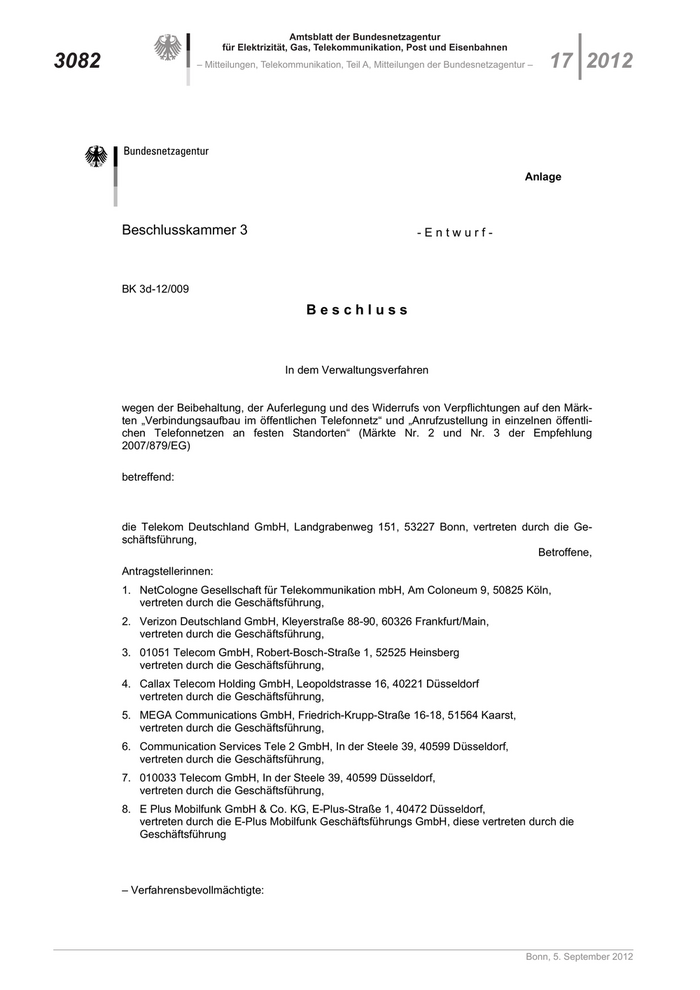 3082

Amtsblatt der Bundesnetzagentur
für Elektrizität, Gas, Telekommunikation, Post und Eisenbahnen

– Mitteilungen, Telekommunikation, Teil A, Mitteilungen der Bundesnetzagentur –

17 2012

Bundesnetzagentur

Anlage

Beschlusskammer 3

- E n t w u r f -

BK 3d-12/009

B e s c h l u s s

In dem Verwaltungsverfahren

wegen der Beibehaltung, der Auferlegung und des Widerrufs von Verpflichtungen auf den Märkten „Verbindungsaufbau im öffentlichen Telefonnetz“ und „Anrufzustellung in einzelnen öffentlichen Telefonnetzen an festen Standorten“ (Märkte Nr. 2 und Nr. 3 der Empfehlung 2007/879/EG)

betreffend:

die Telekom Deutschland GmbH, Landgrabenweg 151, 53227 Bonn, vertreten durch die Geschäftsführung,

Betroffene,

Antragstellerinnen:

1. NetCologne Gesellschaft für Telekommunikation mbH, Am Coloneum 9, 50825 Köln, vertreten durch die Geschäftsführung,

2. Verizon Deutschland GmbH, Kleyerstraße 88-90, 60326 Frankfurt/Main, vertreten durch die Geschäftsführung,

3. 01051 Telecom GmbH, Robert-Bosch-Straße 1, 52525 Heinsberg vertreten durch die Geschäftsführung,

4. Callax Telecom Holding GmbH, Leopoldstrasse 16, 40221 Düsseldorf vertreten durch die Geschäftsführung,

5. MEGA Communications GmbH, Friedrich-Krupp-Straße 16-18, 51564 Kaarst, vertreten durch die Geschäftsführung,

6. Communication Services Tele 2 GmbH, In der Steele 39, 40599 Düsseldorf, vertreten durch die Geschäftsführung,

7. 010033 Telecom GmbH, In der Steele 39, 40599 Düsseldorf, vertreten durch die Geschäftsführung,

8. E Plus Mobilfunk GmbH & Co. KG, E-Plus-Straße 1, 40472 Düsseldorf, vertreten durch die E-Plus Mobilfunk Geschäftsführungs GmbH, diese vertreten durch die Geschäftsführung

– Verfahrensbevollmächtigte:

Bonn, 5. September 2012